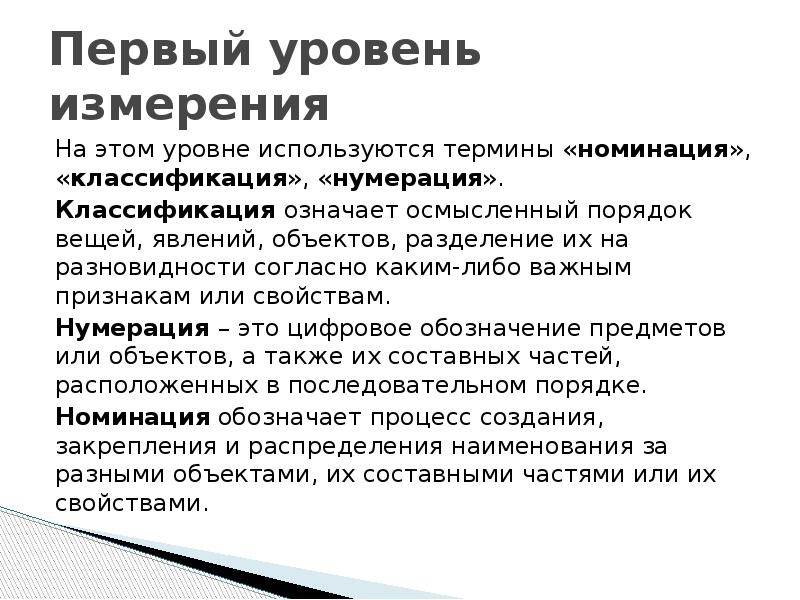 Первый уровень измерения

На этом уровне используются термины «номинация», «классификация», «нумерация».

Классификация означает осмысленный порядок вещей, явлений, объектов, разделение их на разновидности согласно каким-либо важным признакам или свойствам.

Нумерация – это цифровое обозначение предметов или объектов, а также их составных частей, расположенных в последовательном порядке.

Номинация обозначает процесс создания, закрепления и распределения наименования за разными объектами, их составными частями или их свойствами.